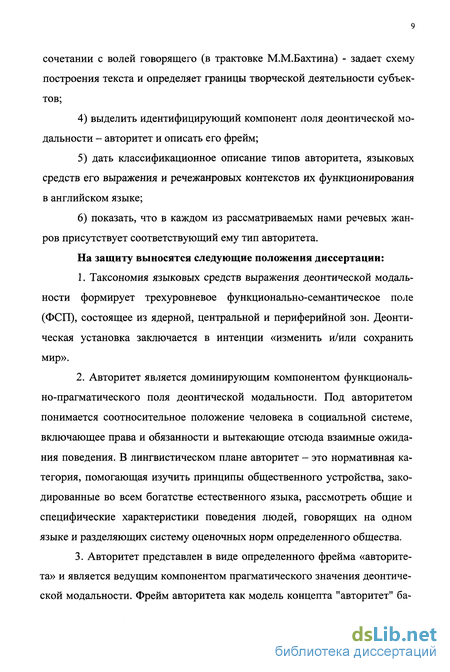 9

сочетании с волей говорящего (в трактовке М.М.Бахтина) - задает схему построения текста и определяет границы творческой деятельности субъектов;

4) выделить идентифицирующий компонент поля деонтической модальности – авторитет и описать его фрейм;

5) дать классификационное описание типов авторитета, языковых средств его выражения и речежанровых контекстов их функционирования в английском языке;

6) показать, что в каждом из рассматриваемых нами речевых жанров присутствует соответствующий ему тип авторитета.

На защиту выносятся следующие положения диссертации:

1. Таксономия языковых средств выражения деонтической модальности формирует трехуровневое функционально-семантическое поле (ФСП), состоящее из ядерной, центральной и периферийной зон. Деонтическая установка заключается в интенции «изменить и/или сохранить мир».

2. Авторитет является доминирующим компонентом функционально-прагматического поля деонтической модальности. Под авторитетом понимается соотносительное положение человека в социальной системе, включающее права и обязанности и вытекающие отсюда взаимные ожидания поведения. В лингвистическом плане авторитет – это нормативная категория, помогающая изучить принципы общественного устройства, закодированные во всем богатстве естественного языка, рассмотреть общие и специфические характеристики поведения людей, говорящих на одном языке и разделяющих систему оценочных норм определенного общества.

3. Авторитет представлен в виде определенного фрейма «авторитета» и является ведущим компонентом прагматического значения деонтической модальности. Фрейм авторитета как модель концепта "авторитет" ба-

dsLib.net
библиотека диссертаций